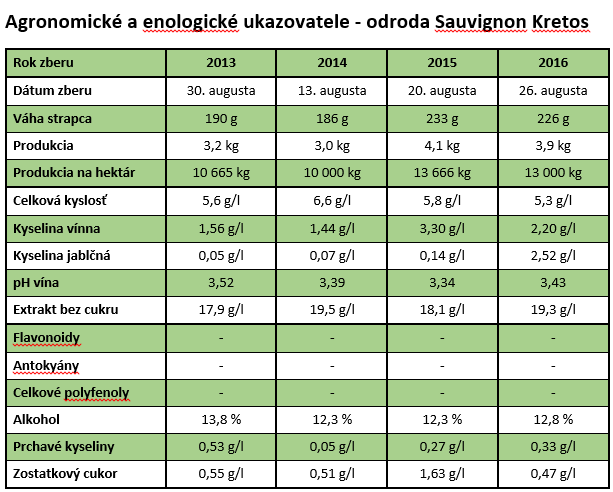 Agronomické a enologické ukazovatele - odroda Sauvignon Kretos

| Rok zberu | 2013 | 2014 | 2015 | 2016 |
|---|---|---|---|---|
| Dátum zberu | 30. augusta | 13. augusta | 20. augusta | 26. augusta |
| Váha strapca | 190 g | 186 g | 233 g | 226 g |
| Produkcia | 3,2 kg | 3,0 kg | 4,1 kg | 3,9 kg |
| Produkcia na hektár | 10 665 kg | 10 000 kg | 13 666 kg | 13 000 kg |
| Celková kyslosť | 5,6 g/l | 6,6 g/l | 5,8 g/l | 5,3 g/l |
| Kyselina vínna | 1,56 g/l | 1,44 g/l | 3,30 g/l | 2,20 g/l |
| Kyselina jablčná | 0,05 g/l | 0,07 g/l | 0,14 g/l | 2,52 g/l |
| pH vína | 3,52 | 3,39 | 3,34 | 3,43 |
| Extrakt bez cukru | 17,9 g/l | 19,5 g/l | 18,1 g/l | 19,3 g/l |
| Flavonoidy | - | - | - | - |
| Antokyány | - | - | - | - |
| Celkové polyfenoly | - | - | - | - |
| Alkohol | 13,8 % | 12,3 % | 12,3 % | 12,8 % |
| Prchavé kyseliny | 0,53 g/l | 0,05 g/l | 0,27 g/l | 0,33 g/l |
| Zostatkový cukor | 0,55 g/l | 0,51 g/l | 1,63 g/l | 0,47 g/l |